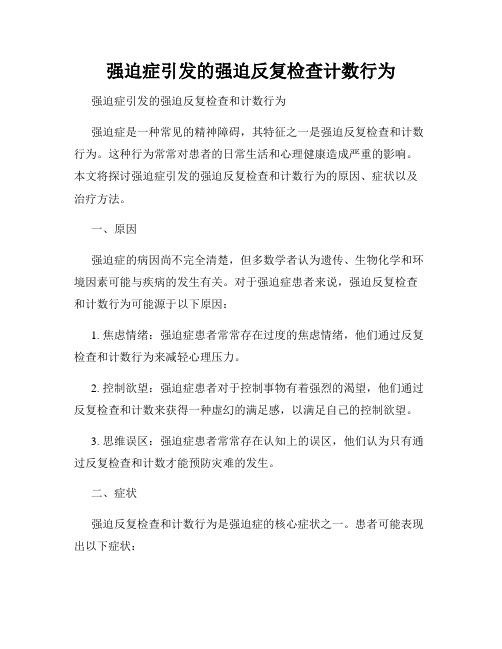 强迫症引发的强迫反复检查计数行为

强迫症引发的强迫反复检查和计数行为

强迫症是一种常见的精神障碍，其特征之一是强迫反复检查和计数行为。这种行为常常对患者的日常生活和心理健康造成严重的影响。本文将探讨强迫症引发的强迫反复检查和计数行为的原因、症状以及治疗方法。

一、原因

强迫症的病因尚不完全清楚，但多数学者认为遗传、生物化学和环境因素可能与疾病的发生有关。对于强迫症患者来说，强迫反复检查和计数行为可能源于以下原因：

1. 焦虑情绪：强迫症患者常常存在过度的焦虑情绪，他们通过反复检查和计数行为来减轻心理压力。

2. 控制欲望：强迫症患者对于控制事物有着强烈的渴望，他们通过反复检查和计数来获得一种虚幻的满足感，以满足自己的控制欲望。

3. 思维误区：强迫症患者常常存在认知上的误区，他们认为只有通过反复检查和计数才能预防灾难的发生。

二、症状

强迫反复检查和计数行为是强迫症的核心症状之一。患者可能表现出以下症状：